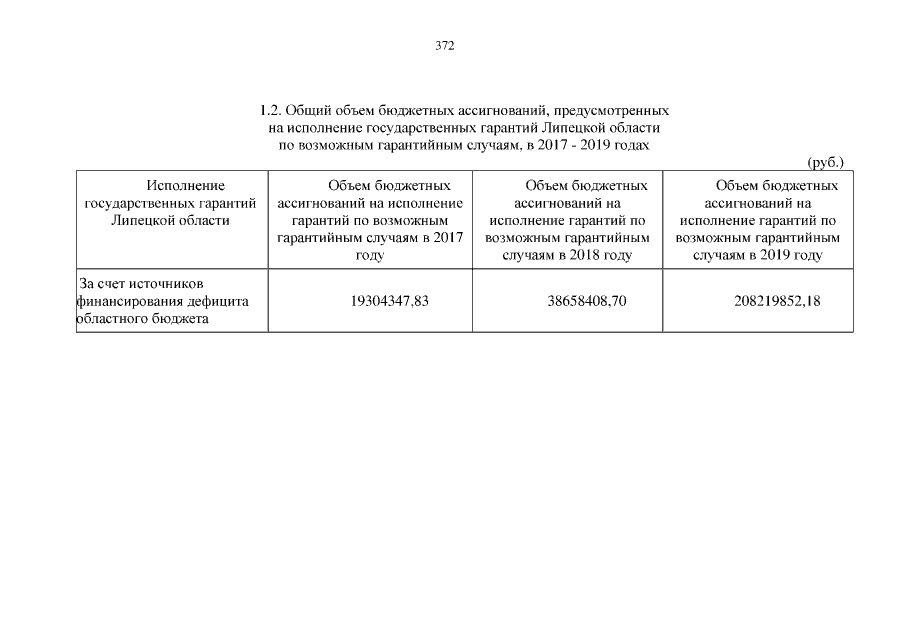 372

1.2. Общий объем бюджетных ассигнований, предусмотренных на исполнение государственных гарантий Липецкой области по возможным гарантийным случаям, в 2017 - 2019 годах

(руб.)

| Исполнение государственных гарантий Липецкой области | Объем бюджетных ассигнований на исполнение гарантий по возможным гарантийным случаям в 2017 году | Объем бюджетных ассигнований на исполнение гарантий по возможным гарантийным случаям в 2018 году | Объем бюджетных ассигнований на исполнение гарантий по возможным гарантийным случаям в 2019 году |
|---|---|---|---|
| За счет источников финансирования дефицита областного бюджета | 19304347,83 | 38658408,70 | 208219852,18 |